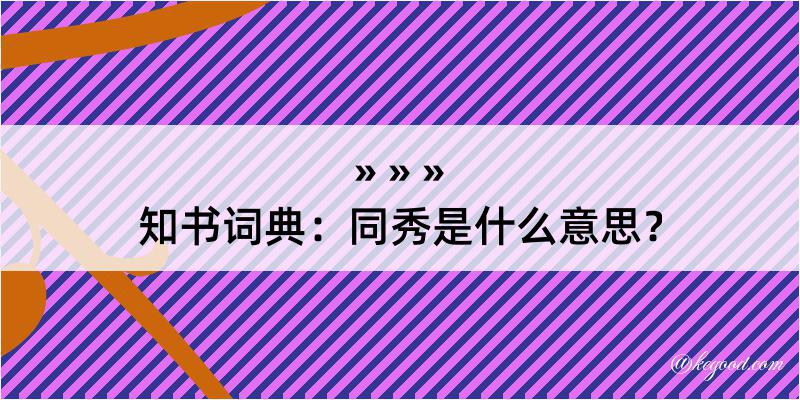 » » »
知书词典：同秀是什么意思？
@kegood.com